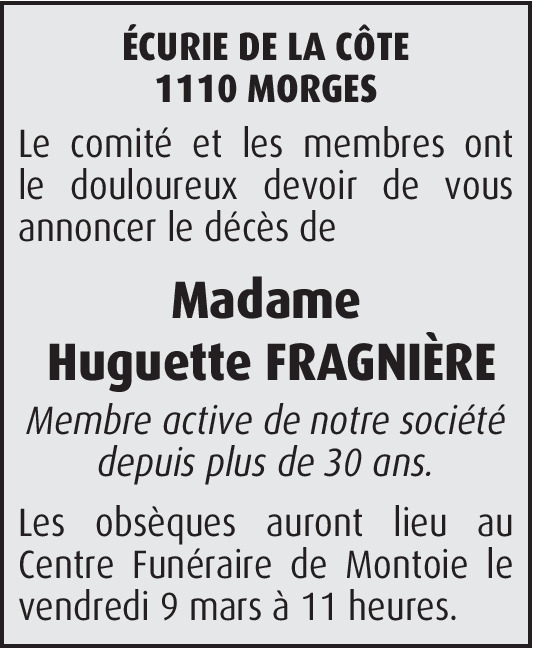 ÉCURIE DE LA CÔTE
1110 MORGES

Le comité et les membres ont le douloureux devoir de vous annoncer le décès de

Madame
Huguette FRAGNIÈRE

Membre active de notre société depuis plus de 30 ans.

Les obsèques auront lieu au Centre Funéraire de Montoie le vendredi 9 mars à 11 heures.